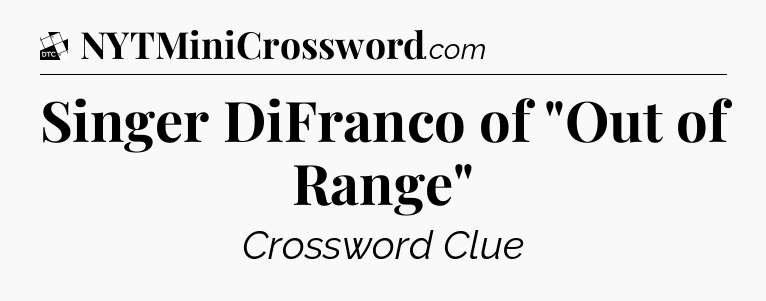 DTC NYTMiniCrossword.com

Singer DiFranco of "Out of Range"

Crossword Clue